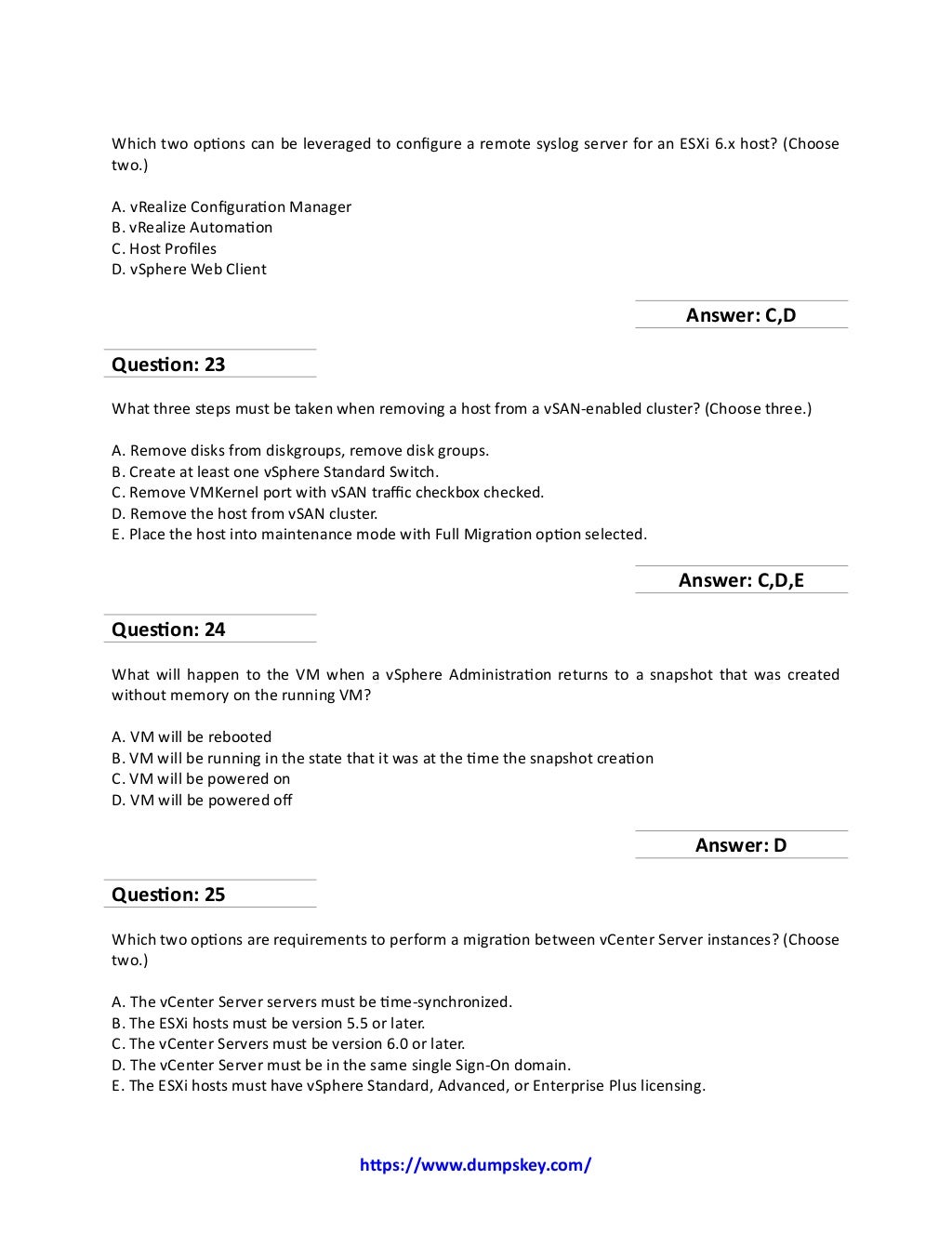 Which two options can be leveraged to configure a remote syslog server for an ESXi 6.x host? (Choose two.)

A. vRealize Configuration Manager
B. vRealize Automation
C. Host Profiles
D. vSphere Web Client

Answer: C,D

Question: 23

What three steps must be taken when removing a host from a vSAN-enabled cluster? (Choose three.)

A. Remove disks from diskgroups, remove disk groups.
B. Create at least one vSphere Standard Switch.
C. Remove VMKernel port with vSAN traffic checkbox checked.
D. Remove the host from vSAN cluster.
E. Place the host into maintenance mode with Full Migration option selected.

Answer: C,D,E

Question: 24

What will happen to the VM when a vSphere Administration returns to a snapshot that was created without memory on the running VM?

A. VM will be rebooted
B. VM will be running in the state that it was at the time the snapshot creation
C. VM will be powered on
D. VM will be powered off

Answer: D

Question: 25

Which two options are requirements to perform a migration between vCenter Server instances? (Choose two.)

A. The vCenter Server servers must be time-synchronized.
B. The ESXi hosts must be version 5.5 or later.
C. The vCenter Servers must be version 6.0 or later.
D. The vCenter Server must be in the same single Sign-On domain.
E. The ESXi hosts must have vSphere Standard, Advanced, or Enterprise Plus licensing.

https://www.dumpskey.com/